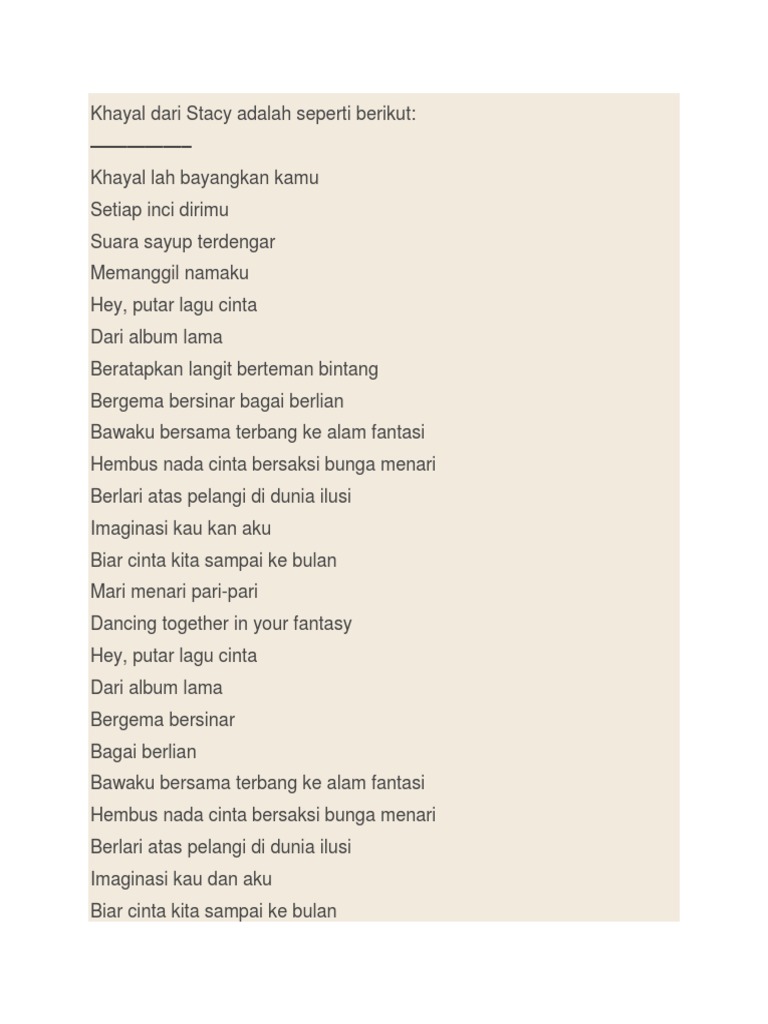 Khayal dari Stacy adalah seperti berikut:
——————

Khayal lah bayangkan kamu
Setiap inci dirimu
Suara sayup terdengar
Memanggil namaku
Hey, putar lagu cinta
Dari album lama
Beratapkan langit berteman bintang
Bergema bersinar bagai berlian
Bawaku bersama terbang ke alam fantasi
Hembus nada cinta bersaksi bunga menari
Berlari atas pelangi di dunia ilusi
Imaginasi kau kan aku
Biar cinta kita sampai ke bulan
Mari menari pari-pari
Dancing together in your fantasy
Hey, putar lagu cinta
Dari album lama
Bergema bersinar
Bagai berlian
Bawaku bersama terbang ke alam fantasi
Hembus nada cinta bersaksi bunga menari
Berlari atas pelangi di dunia ilusi
Imaginasi kau dan aku
Biar cinta kita sampai ke bulan